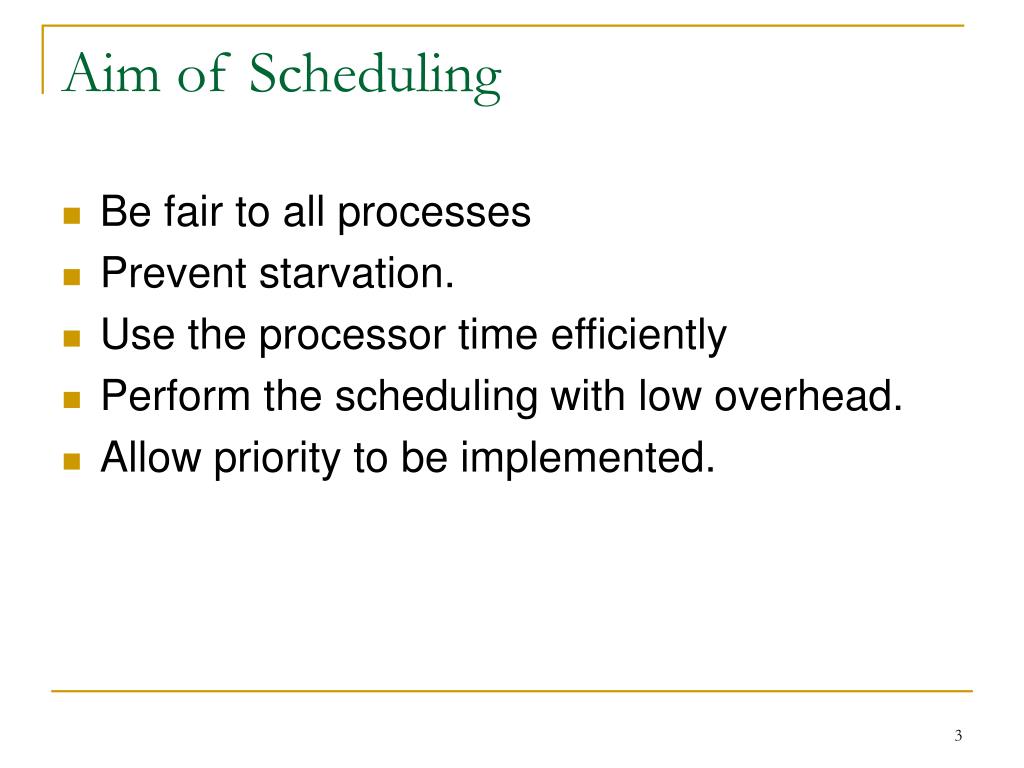 Aim of Scheduling

- Be fair to all processes
- Prevent starvation.
- Use the processor time efficiently
- Perform the scheduling with low overhead.
- Allow priority to be implemented.

3